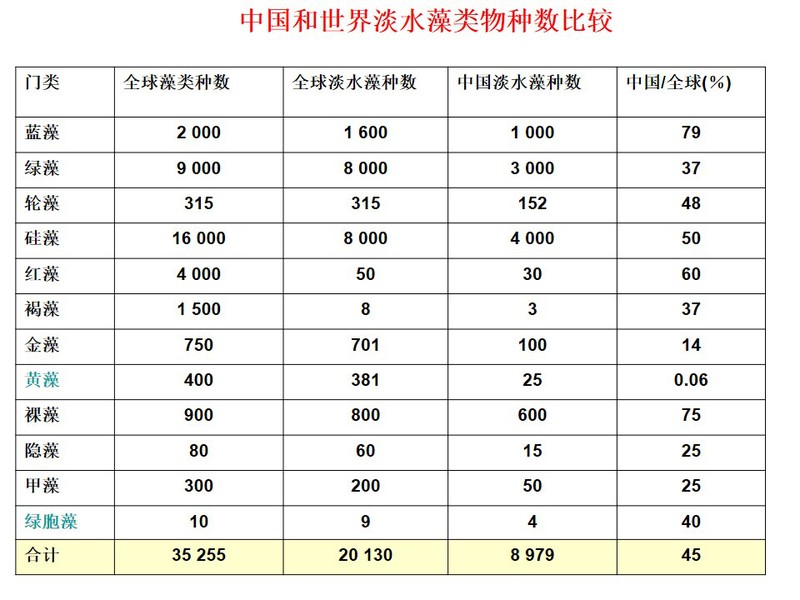 中国和世界淡水藻类物种数比较

| 门类 | 全球藻类种数 | 全球淡水藻种数 | 中国淡水藻种数 | 中国/全球(%) |
|---|---|---|---|---|
| 蓝藻 | 2 000 | 1 600 | 1 000 | 79 |
| 绿藻 | 9 000 | 8 000 | 3 000 | 37 |
| 轮藻 | 315 | 315 | 152 | 48 |
| 硅藻 | 16 000 | 8 000 | 4 000 | 50 |
| 红藻 | 4 000 | 50 | 30 | 60 |
| 褐藻 | 1 500 | 8 | 3 | 37 |
| 金藻 | 750 | 701 | 100 | 14 |
| 黄藻 | 400 | 381 | 25 | 0.06 |
| 裸藻 | 900 | 800 | 600 | 75 |
| 隐藻 | 80 | 60 | 15 | 25 |
| 甲藻 | 300 | 200 | 50 | 25 |
| 绿胞藻 | 10 | 9 | 4 | 40 |
| 合计 | 35 255 | 20 130 | 8 979 | 45 |